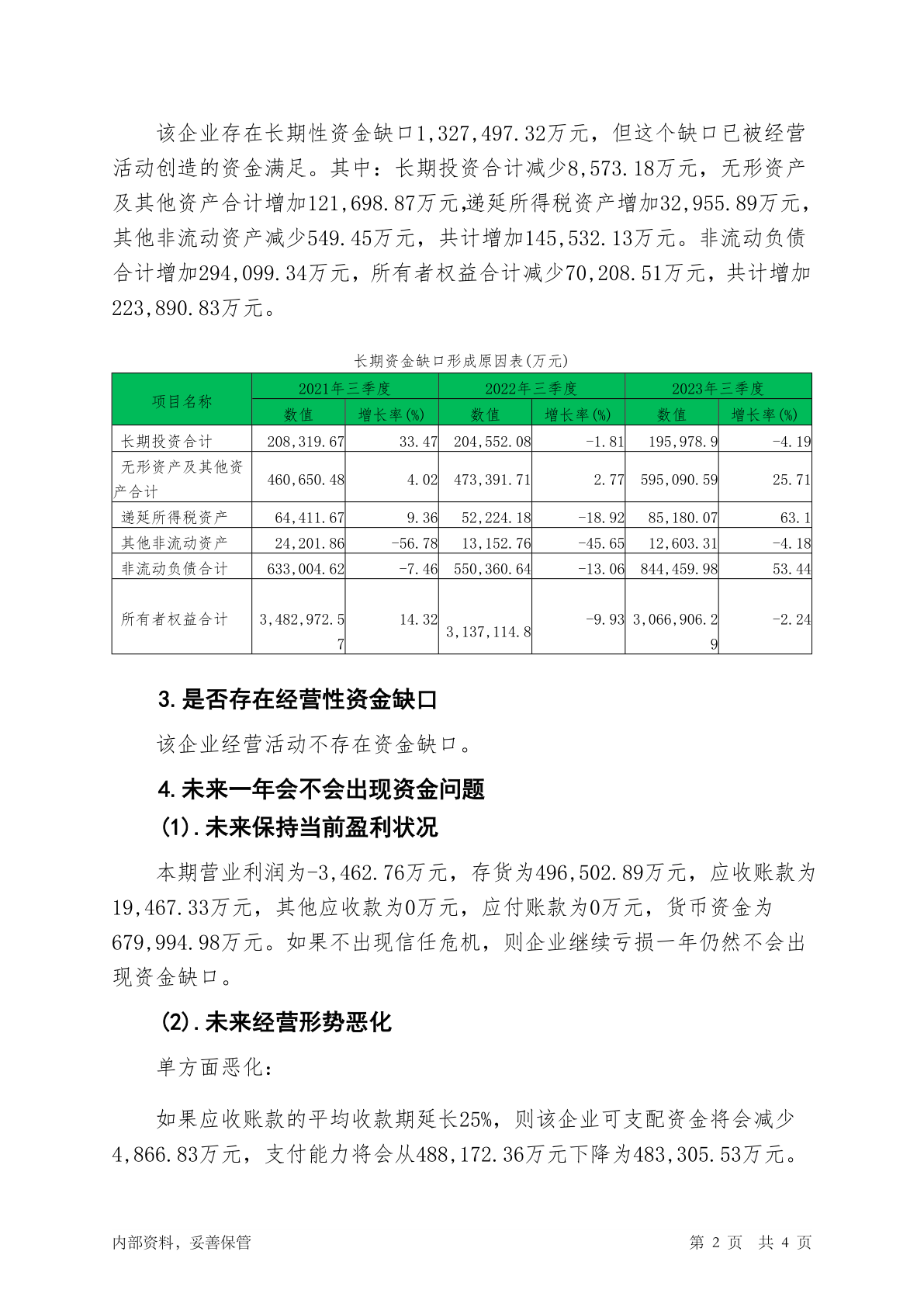 该企业存在长期性资金缺口1,327,497.32万元，但这个缺口已被经营活动创造的资金满足。其中：长期投资合计减少8,573.18万元，无形资产及其他资产合计增加121,698.87万元,递延所得税资产增加32,955.89万元，其他非流动资产减少549.45万元，共计增加145,532.13万元。非流动负债合计增加294,099.34万元，所有者权益合计减少70,208.51万元，共计增加223,890.83万元。

长期资金缺口形成原因表(万元)

| 项目名称 | 2021年三季度 数值 | 2021年三季度 增长率(%) | 2022年三季度 数值 | 2022年三季度 增长率(%) | 2023年三季度 数值 | 2023年三季度 增长率(%) |
|---|---|---|---|---|---|---|
| 长期投资合计 | 208,319.67 | 33.47 | 204,552.08 | -1.81 | 195,978.9 | -4.19 |
| 无形资产及其他资产合计 | 460,650.48 | 4.02 | 473,391.71 | 2.77 | 595,090.59 | 25.71 |
| 递延所得税资产 | 64,411.67 | 9.36 | 52,224.18 | -18.92 | 85,180.07 | 63.1 |
| 其他非流动资产 | 24,201.86 | -56.78 | 13,152.76 | -45.65 | 12,603.31 | -4.18 |
| 非流动负债合计 | 633,004.62 | -7.46 | 550,360.64 | -13.06 | 844,459.98 | 53.44 |
| 所有者权益合计 | 3,482,972.57 | 14.32 | 3,137,114.8 | -9.93 | 3,066,906.29 | -2.24 |

3.是否存在经营性资金缺口

该企业经营活动不存在资金缺口。

4.未来一年会不会出现资金问题

(1).未来保持当前盈利状况

本期营业利润为-3,462.76万元，存货为496,502.89万元，应收账款为19,467.33万元，其他应收款为0万元，应付账款为0万元，货币资金为679,994.98万元。如果不出现信任危机，则企业继续亏损一年仍然不会出现资金缺口。

(2).未来经营形势恶化

单方面恶化:

如果应收账款的平均收款期延长25%，则该企业可支配资金将会减少4,866.83万元，支付能力将会从488,172.36万元下降为483,305.53万元。

内部资料，妥善保管

第 2 页 共 4 页